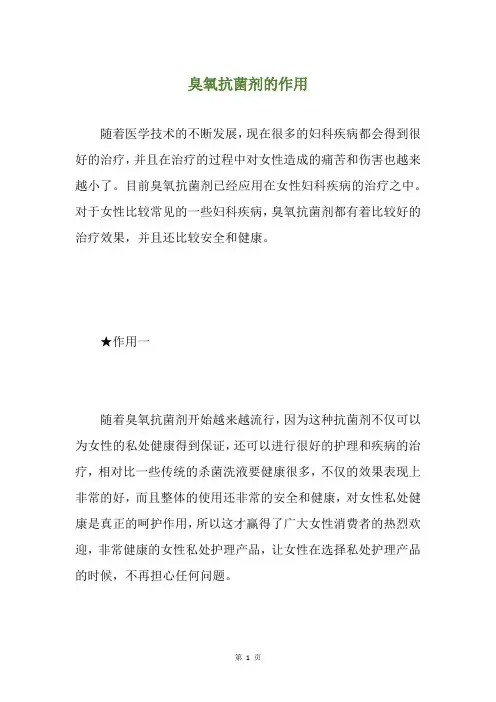 臭氧抗菌剂的作用

随着医学技术的不断发展，现在很多的妇科疾病都会得到很好的治疗，并且在治疗的过程中对女性造成的痛苦和伤害也越来越小了。目前臭氧抗菌剂已经应用在女性妇科疾病的治疗之中。对于女性比较常见的一些妇科疾病，臭氧抗菌剂都有着比较好的治疗效果，并且还比较安全和健康。

★作用一

随着臭氧抗菌剂开始越来越流行，因为这种抗菌剂不仅可以为女性的私处健康得到保证，还可以进行很好的护理和疾病的治疗，相对比一些传统的杀菌洗液要健康很多，不仅的效果表现上非常的好，而且整体的使用还非常的安全和健康，对女性私处健康是真正的呵护作用，所以这才赢得了广大女性消费者的热烈欢迎，非常健康的女性私处护理产品，让女性在选择私处护理产品的时候，不再担心任何问题。

第 1 页